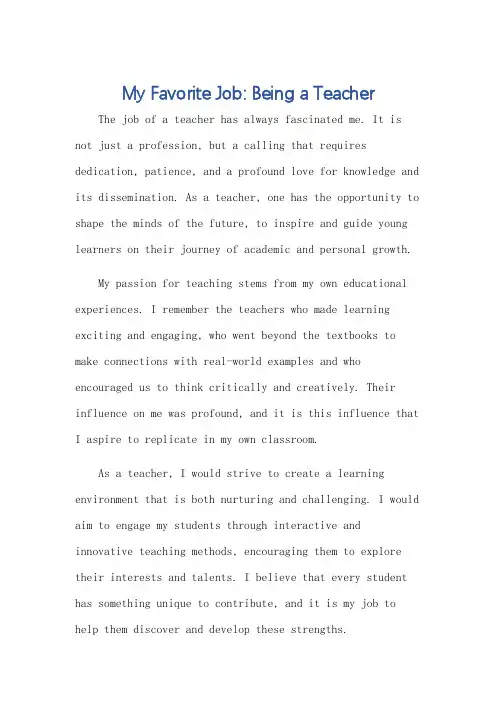 My Favorite Job: Being a Teacher

The job of a teacher has always fascinated me. It is not just a profession, but a calling that requires dedication, patience, and a profound love for knowledge and its dissemination. As a teacher, one has the opportunity to shape the minds of the future, to inspire and guide young learners on their journey of academic and personal growth.

My passion for teaching stems from my own educational experiences. I remember the teachers who made learning exciting and engaging, who went beyond the textbooks to make connections with real-world examples and who encouraged us to think critically and creatively. Their influence on me was profound, and it is this influence that I aspire to replicate in my own classroom.

As a teacher, I would strive to create a learning environment that is both nurturing and challenging. I would aim to engage my students through interactive and innovative teaching methods, encouraging them to explore their interests and talents. I believe that every student has something unique to contribute, and it is my job to help them discover and develop these strengths.